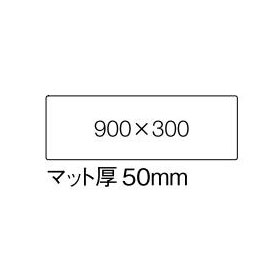 900×300

マット厚 50mm